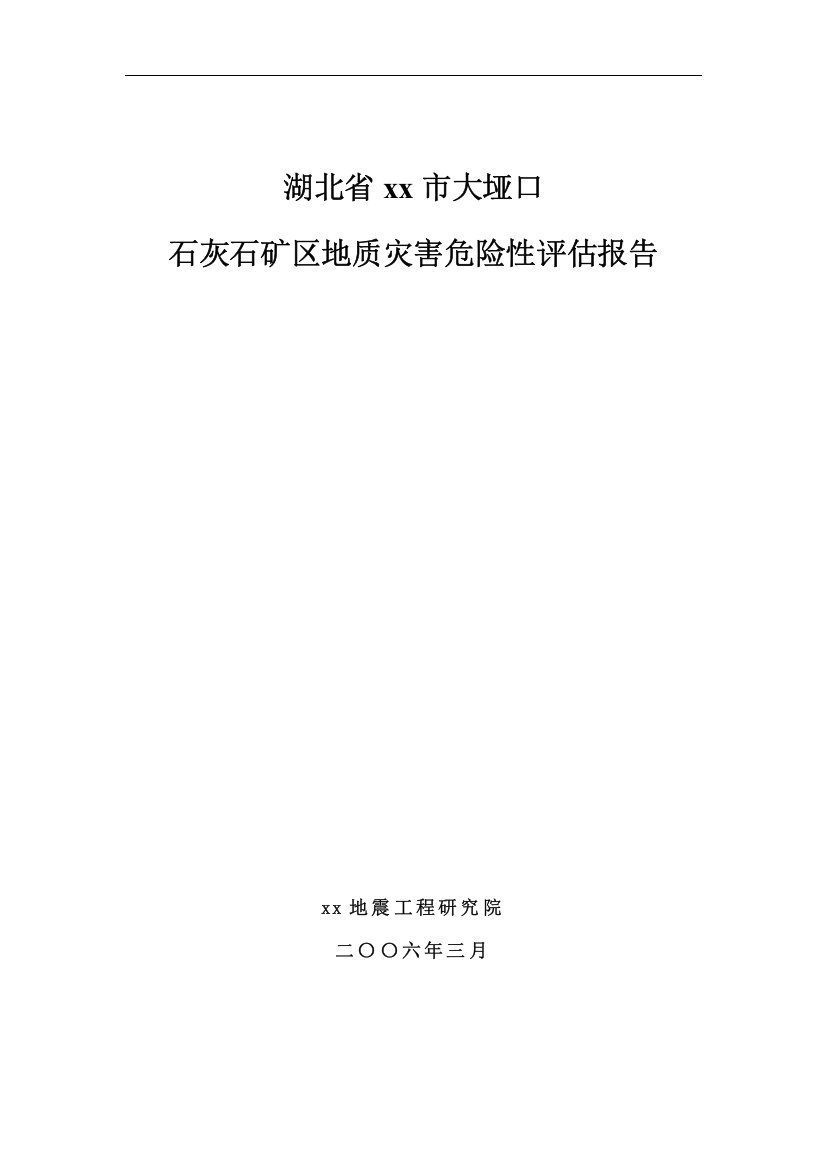 湖北省 xx 市大垭口

石灰石矿区地质灾害危险性评估报告

xx 地震工程研究院

二〇〇六年三月